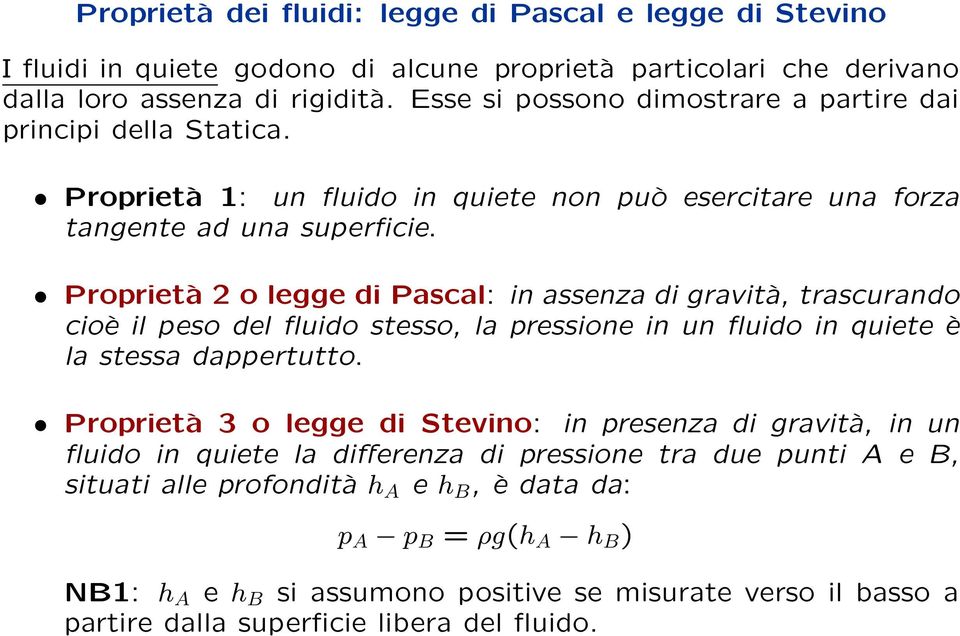 Proprietà dei fluidi: legge di Pascal e legge di Stevino

I fluidi in quiete godono di alcune proprietà particolari che derivano dalla loro assenza di rigidità. Esse si possono dimostrare a partire dai principi della Statica.

• Proprietà 1: un fluido in quiete non può esercitare una forza tangente ad una superficie.

• Proprietà 2 o legge di Pascal: in assenza di gravità, trascurando cioè il peso del fluido stesso, la pressione in un fluido in quiete è la stessa dappertutto.

• Proprietà 3 o legge di Stevino: in presenza di gravità, in un fluido in quiete la differenza di pressione tra due punti A e B, situati alle profondità $h_A$ e $h_B$, è data da:

$p_A - p_B = \rho g(h_A - h_B)$

NB1: $h_A$ e $h_B$ si assumono positive se misurate verso il basso a partire dalla superficie libera del fluido.